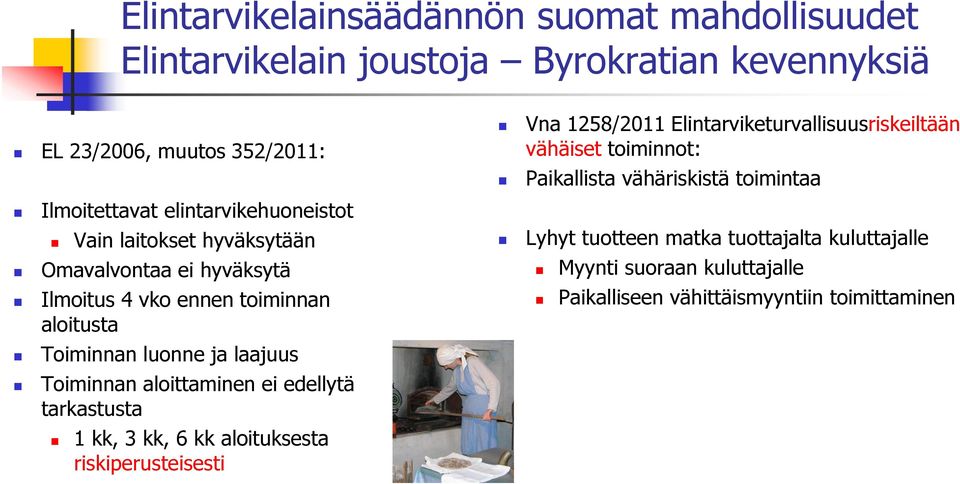 Elintarvikelainsäädännön suomat mahdollisuudet
Elintarvikelain joustoja – Byrokratian kevennyksiä

EL 23/2006, muutos 352/2011:

Ilmoitettavat elintarvikehuoneistot

Vain laitokset hyväksytään

Omavalvontaa ei hyväksytä

Ilmoitus 4 vko ennen toiminnan aloitusta

Toiminnan luonne ja laajuus

Toiminnan aloittaminen ei edellytä tarkastusta

1 kk, 3 kk, 6 kk aloituksesta riskiperusteisesti

Vna 1258/2011 Elintarviketurvallisuusriskeiltään vähäiset toiminnot:

Paikallista vähäriskistä toimintaa

Lyhyt tuotteen matka tuottajalta kuluttajalle

Myynti suoraan kuluttajalle

Paikalliseen vähittäismyyntiin toimittaminen